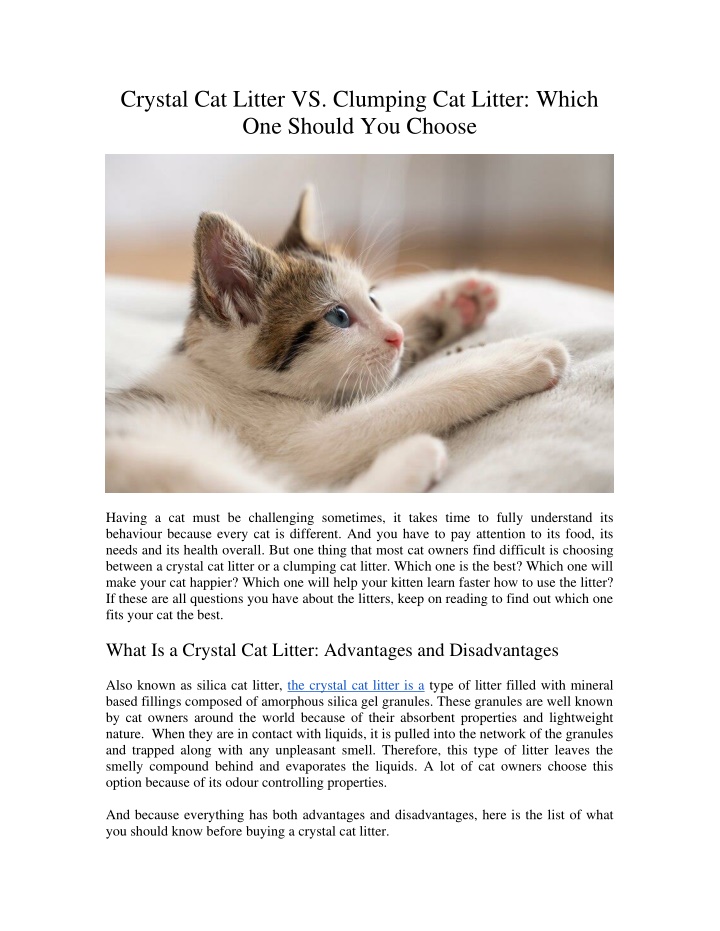 Crystal Cat Litter VS. Clumping Cat Litter: Which One Should You Choose

Having a cat must be challenging sometimes, it takes time to fully understand its behaviour because every cat is different. And you have to pay attention to its food, its needs and its health overall. But one thing that most cat owners find difficult is choosing between a crystal cat litter or a clumping cat litter. Which one is the best? Which one will make your cat happier? Which one will help your kitten learn faster how to use the litter? If these are all questions you have about the litters, keep on reading to find out which one fits your cat the best.

What Is a Crystal Cat Litter: Advantages and Disadvantages

Also known as silica cat litter, the crystal cat litter is a type of litter filled with mineral based fillings composed of amorphous silica gel granules. These granules are well known by cat owners around the world because of their absorbent properties and lightweight nature. When they are in contact with liquids, it is pulled into the network of the granules and trapped along with any unpleasant smell. Therefore, this type of litter leaves the smelly compound behind and evaporates the liquids. A lot of cat owners choose this option because of its odour controlling properties.

And because everything has both advantages and disadvantages, here is the list of what you should know before buying a crystal cat litter.